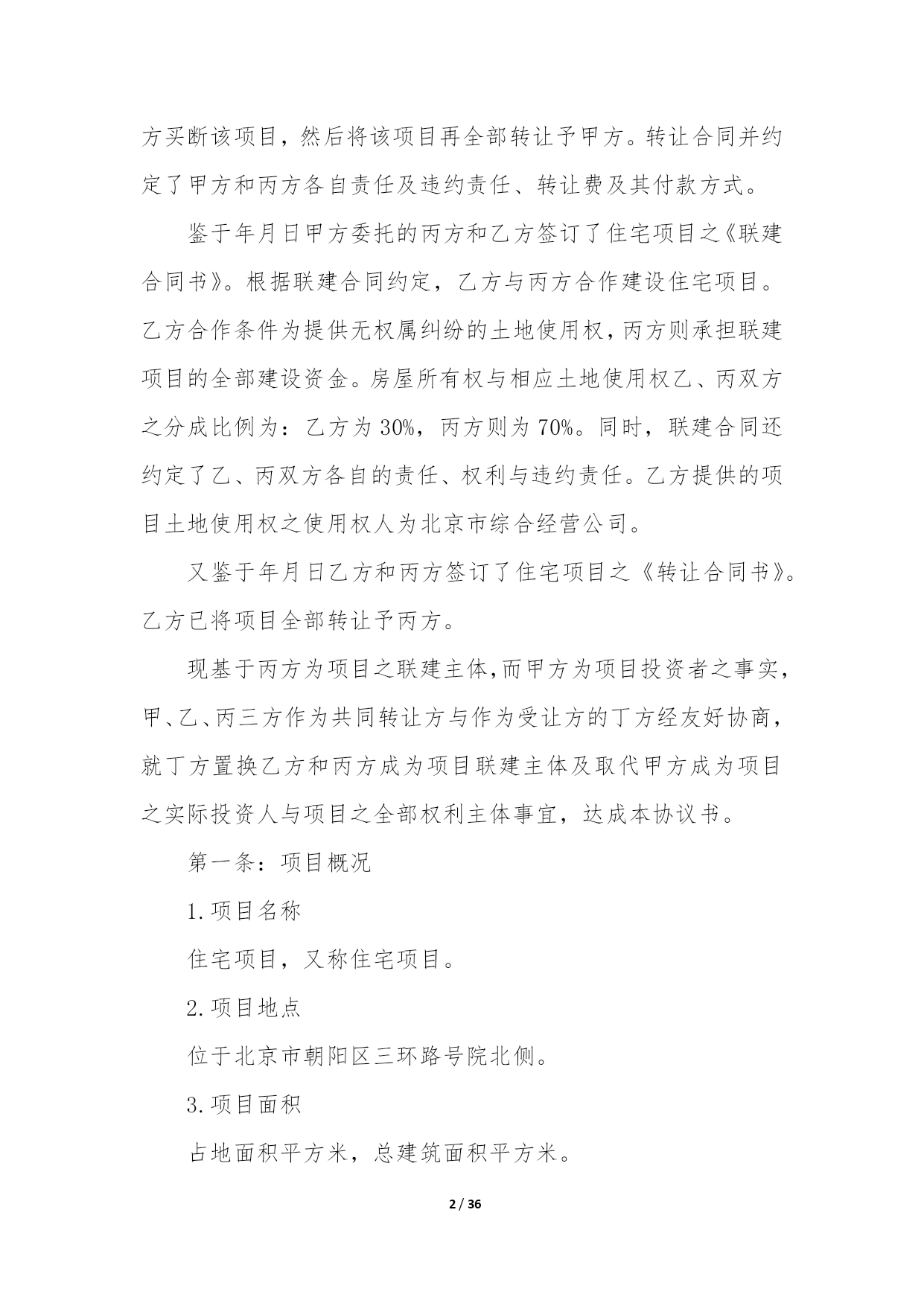 方买断该项目，然后将该项目再全部转让予甲方。转让合同并约定了甲方和丙方各自责任及违约责任、转让费及其付款方式。

鉴于年月日甲方委托的丙方和乙方签订了住宅项目之《联建合同书》。根据联建合同约定，乙方与丙方合作建设住宅项目。乙方合作条件为提供无权属纠纷的土地使用权，丙方则承担联建项目的全部建设资金。房屋所有权与相应土地使用权乙、丙双方之分成比例为：乙方为30%，丙方则为70%。同时，联建合同还约定了乙、丙双方各自的责任、权利与违约责任。乙方提供的项目土地使用权之使用权人为北京市综合经营公司。

又鉴于年月日乙方和丙方签订了住宅项目之《转让合同书》。乙方已将项目全部转让予丙方。

现基于丙方为项目之联建主体,而甲方为项目投资者之事实,甲、乙、丙三方作为共同转让方与作为受让方的丁方经友好协商,就丁方置换乙方和丙方成为项目联建主体及取代甲方成为项目之实际投资人与项目之全部权利主体事宜，达成本协议书。

第一条：项目概况

1.项目名称

住宅项目，又称住宅项目。

2.项目地点

位于北京市朝阳区三环路号院北侧。

3.项目面积

占地面积平方米，总建筑面积平方米。

2 / 36